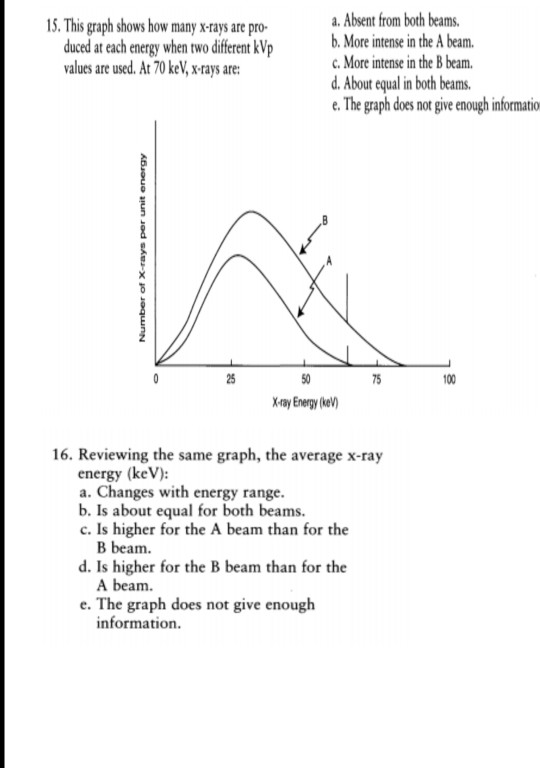 15. This graph shows how many x-rays are produced at each energy when two different kVp values are used. At 70 keV, x-rays are:

a. Absent from both beams.
b. More intense in the A beam.
c. More intense in the B beam.
d. About equal in both beams.
e. The graph does not give enough informatio

Number of X-rays per unit energy

B

A

0 25 50 75 100

X-ray Energy (keV)

16. Reviewing the same graph, the average x-ray energy (keV):
a. Changes with energy range.
b. Is about equal for both beams.
c. Is higher for the A beam than for the B beam.
d. Is higher for the B beam than for the A beam.
e. The graph does not give enough information.